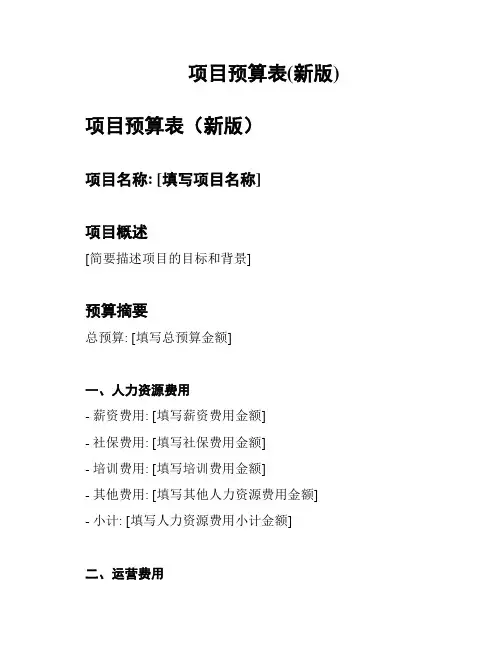 项目预算表(新版)

项目预算表（新版）

项目名称: [填写项目名称]

项目概述

[简要描述项目的目标和背景]

预算摘要

总预算: [填写总预算金额]

一、人力资源费用

- 薪资费用: [填写薪资费用金额]

- 社保费用: [填写社保费用金额]

- 培训费用: [填写培训费用金额]

- 其他费用: [填写其他人力资源费用金额]

- 小计: [填写人力资源费用小计金额]

二、运营费用